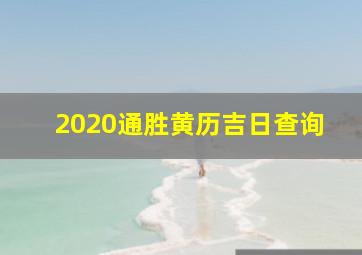 2020通胜黄历吉日查询